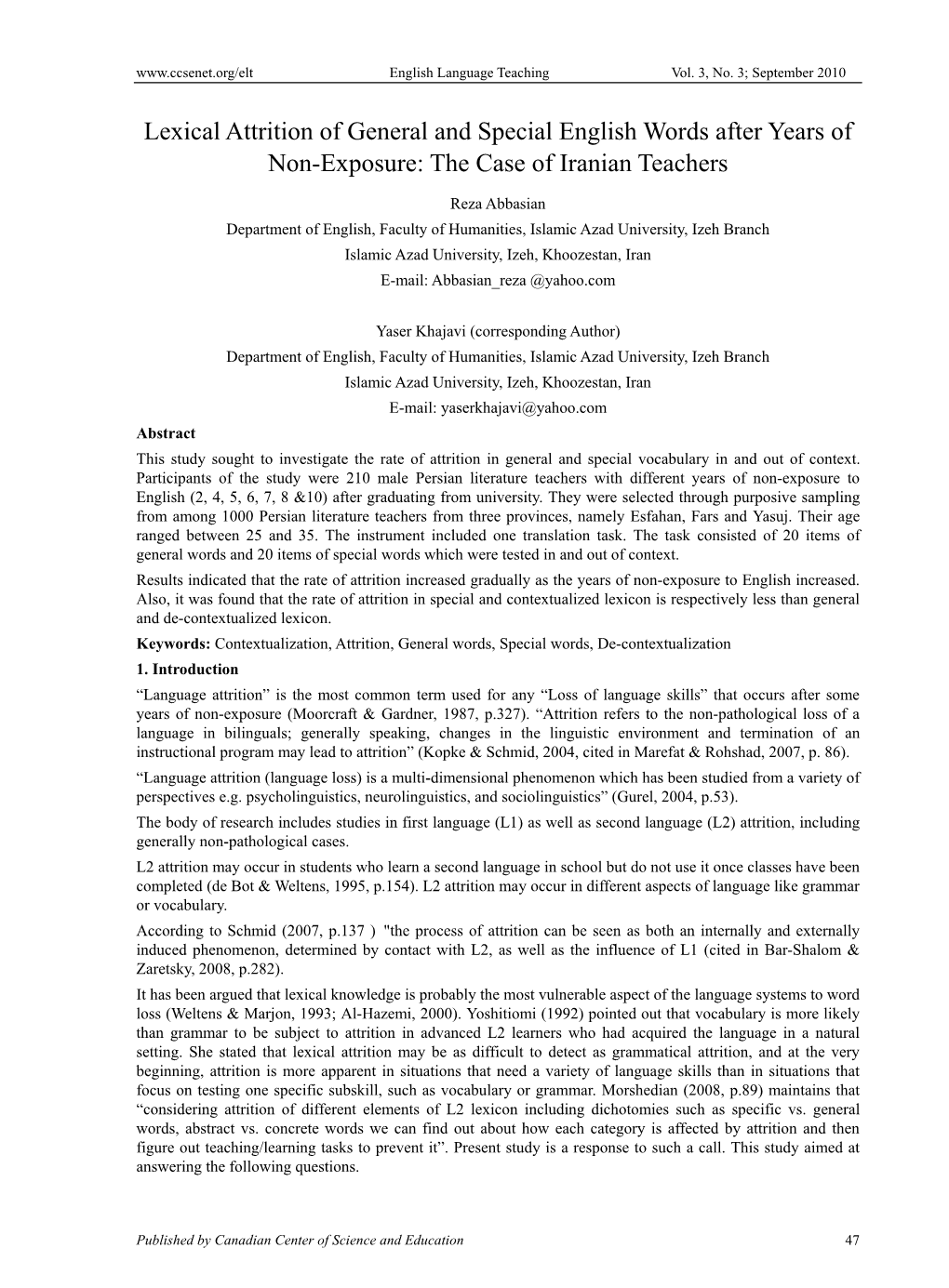 www.ccsenet.org/elt English Language Teaching Vol. 3, No. 3; September 2010

Lexical Attrition of General and Special English Words after Years of Non-Exposure: The Case of Iranian Teachers

Reza Abbasian
Department of English, Faculty of Humanities, Islamic Azad University, Izeh Branch
Islamic Azad University, Izeh, Khoozestan, Iran
E-mail: Abbasian_reza @yahoo.com

Yaser Khajavi (corresponding Author)
Department of English, Faculty of Humanities, Islamic Azad University, Izeh Branch
Islamic Azad University, Izeh, Khoozestan, Iran
E-mail: yaserkhajavi@yahoo.com

Abstract
This study sought to investigate the rate of attrition in general and special vocabulary in and out of context. Participants of the study were 210 male Persian literature teachers with different years of non-exposure to English (2, 4, 5, 6, 7, 8 &10) after graduating from university. They were selected through purposive sampling from among 1000 Persian literature teachers from three provinces, namely Esfahan, Fars and Yasuj. Their age ranged between 25 and 35. The instrument included one translation task. The task consisted of 20 items of general words and 20 items of special words which were tested in and out of context.
Results indicated that the rate of attrition increased gradually as the years of non-exposure to English increased. Also, it was found that the rate of attrition in special and contextualized lexicon is respectively less than general and de-contextualized lexicon.
Keywords: Contextualization, Attrition, General words, Special words, De-contextualization
1. Introduction
“Language attrition” is the most common term used for any “Loss of language skills” that occurs after some years of non-exposure (Moorcraft & Gardner, 1987, p.327). “Attrition refers to the non-pathological loss of a language in bilinguals; generally speaking, changes in the linguistic environment and termination of an instructional program may lead to attrition” (Kopke & Schmid, 2004, cited in Marefat & Rohshad, 2007, p. 86).
“Language attrition (language loss) is a multi-dimensional phenomenon which has been studied from a variety of perspectives e.g. psycholinguistics, neurolinguistics, and sociolinguistics” (Gurel, 2004, p.53).
The body of research includes studies in first language (L1) as well as second language (L2) attrition, including generally non-pathological cases.
L2 attrition may occur in students who learn a second language in school but do not use it once classes have been completed (de Bot & Weltens, 1995, p.154). L2 attrition may occur in different aspects of language like grammar or vocabulary.
According to Schmid (2007, p.137 ) "the process of attrition can be seen as both an internally and externally induced phenomenon, determined by contact with L2, as well as the influence of L1 (cited in Bar-Shalom & Zaretsky, 2008, p.282).
It has been argued that lexical knowledge is probably the most vulnerable aspect of the language systems to word loss (Weltens & Marjon, 1993; Al-Hazemi, 2000). Yoshitiomi (1992) pointed out that vocabulary is more likely than grammar to be subject to attrition in advanced L2 learners who had acquired the language in a natural setting. She stated that lexical attrition may be as difficult to detect as grammatical attrition, and at the very beginning, attrition is more apparent in situations that need a variety of language skills than in situations that focus on testing one specific subskill, such as vocabulary or grammar. Morshedian (2008, p.89) maintains that “considering attrition of different elements of L2 lexicon including dichotomies such as specific vs. general words, abstract vs. concrete words we can find out about how each category is affected by attrition and then figure out teaching/learning tasks to prevent it”. Present study is a response to such a call. This study aimed at answering the following questions.

Published by Canadian Center of Science and Education 47